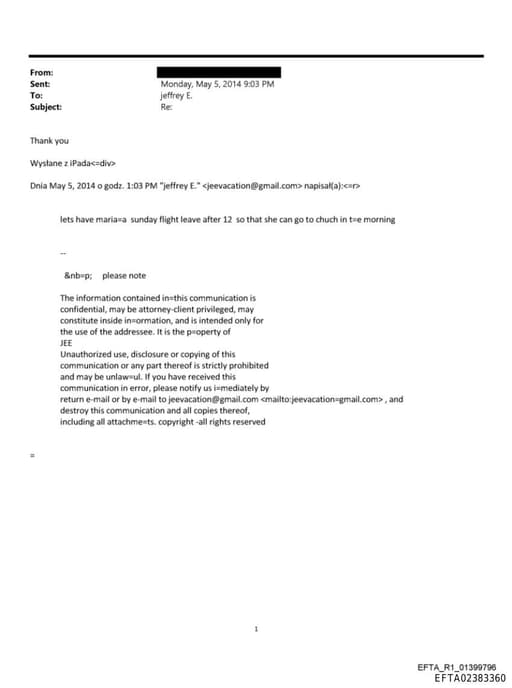 From:
Sent: Monday, May 5, 2014 9:03 PM
To: jeffrey E.
Subject: Re:

Thank you

Wysłane z iPada<=div>

Dnia May 5, 2014 o godz. 1:03 PM "jeffrey E." <jeevacation@gmail.com> napisał(a):<=r>

lets have maria=a sunday flight leave after 12 so that she can go to chuch in t=e morning

--

&nb=p; please note

The information contained in=this communication is confidential, may be attorney-client privileged, may constitute inside in=ormation, and is intended only for the use of the addressee. It is the p=operty of JEE
Unauthorized use, disclosure or copying of this communication or any part thereof is strictly prohibited and may be unlaw=ul. If you have received this communication in error, please notify us i=mediately by return e-mail or by e-mail to jeevacation@gmail.com <mailto:jeevacation=gmail.com> , and destroy this communication and all copies thereof, including all attachme=ts. copyright -all rights reserved

=

1

EFTA_R1_01399796
EFTA02383360